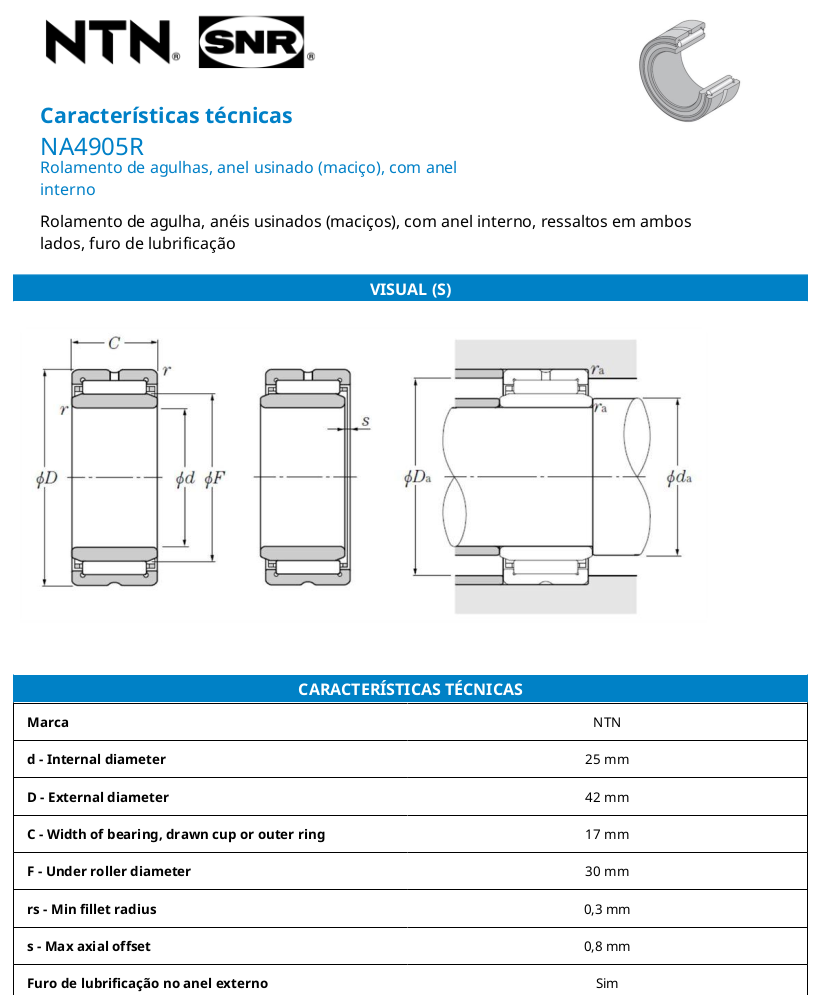 NTN® SNR®

Características técnicas
NA4905R
Rolamento de agulhas, anel usinado (maciço), com anel interno

Rolamento de agulha, anéis usinados (maciços), com anel interno, ressaltos em ambos lados, furo de lubrificação

VISUAL (S)

$C$ $r$ $r$ $\phi D$ $\phi d$ $\phi F$ $s$ $r_a$ $r_a$ $\phi D_a$ $\phi d_a$

CARACTERÍSTICAS TÉCNICAS

| Marca | NTN |
|---|---|
| d - Internal diameter | 25 mm |
| D - External diameter | 42 mm |
| C - Width of bearing, drawn cup or outer ring | 17 mm |
| F - Under roller diameter | 30 mm |
| rs - Min fillet radius | 0,3 mm |
| s - Max axial offset | 0,8 mm |
| Furo de lubrificação no anel externo | Sim |